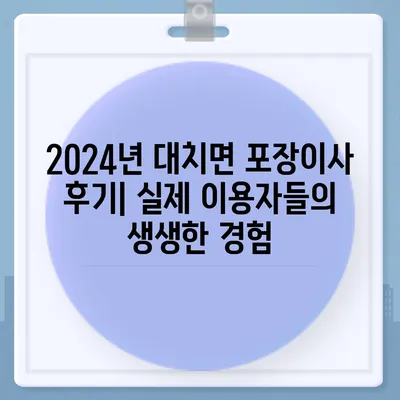 2024년 대치면 포장이사 후기| 실제 이용자들의 생생한 경험